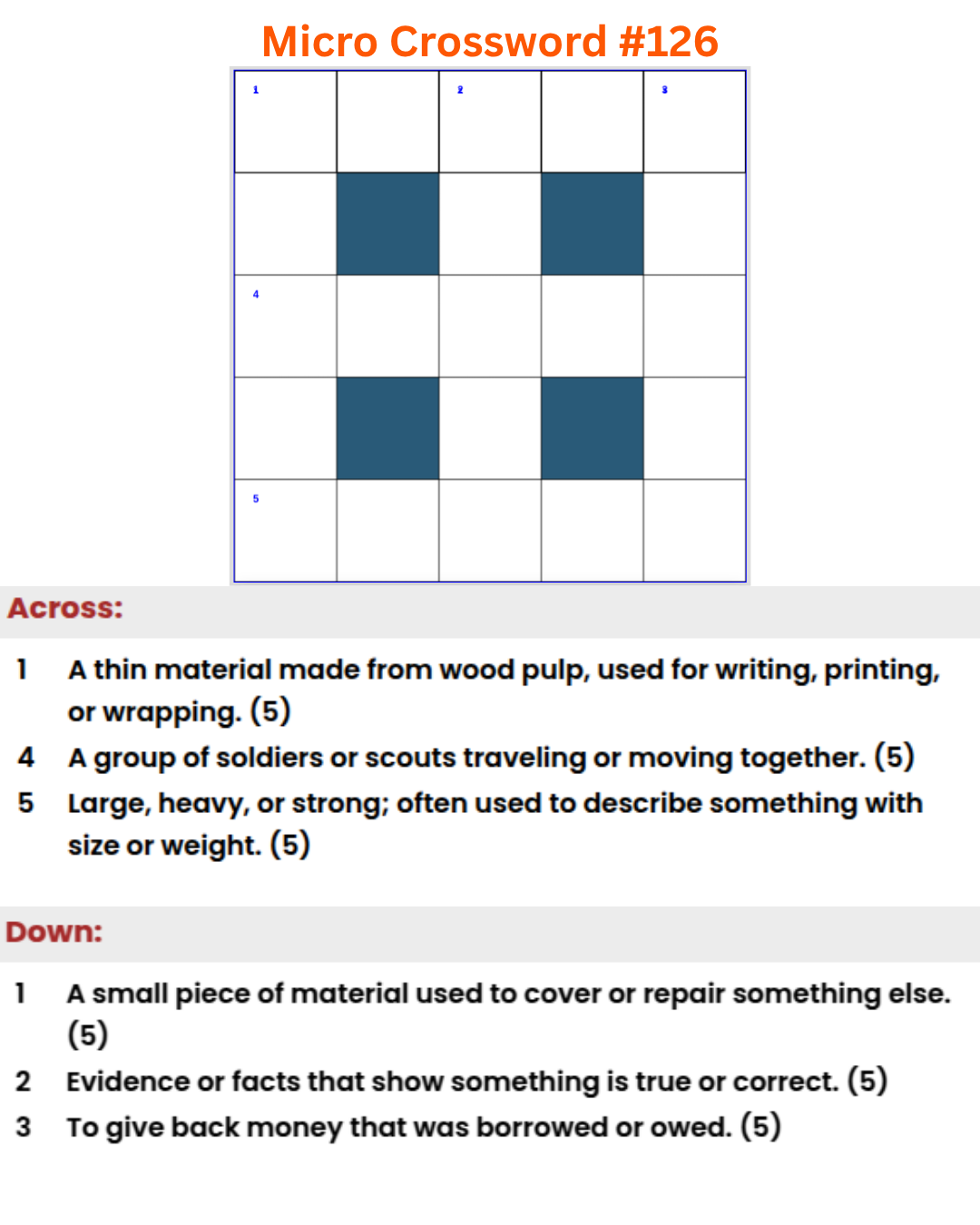 Micro Crossword #126

1 2 3
4
5

Across:

1 A thin material made from wood pulp, used for writing, printing, or wrapping. (5)
4 A group of soldiers or scouts traveling or moving together. (5)
5 Large, heavy, or strong; often used to describe something with size or weight. (5)

Down:

1 A small piece of material used to cover or repair something else. (5)
2 Evidence or facts that show something is true or correct. (5)
3 To give back money that was borrowed or owed. (5)